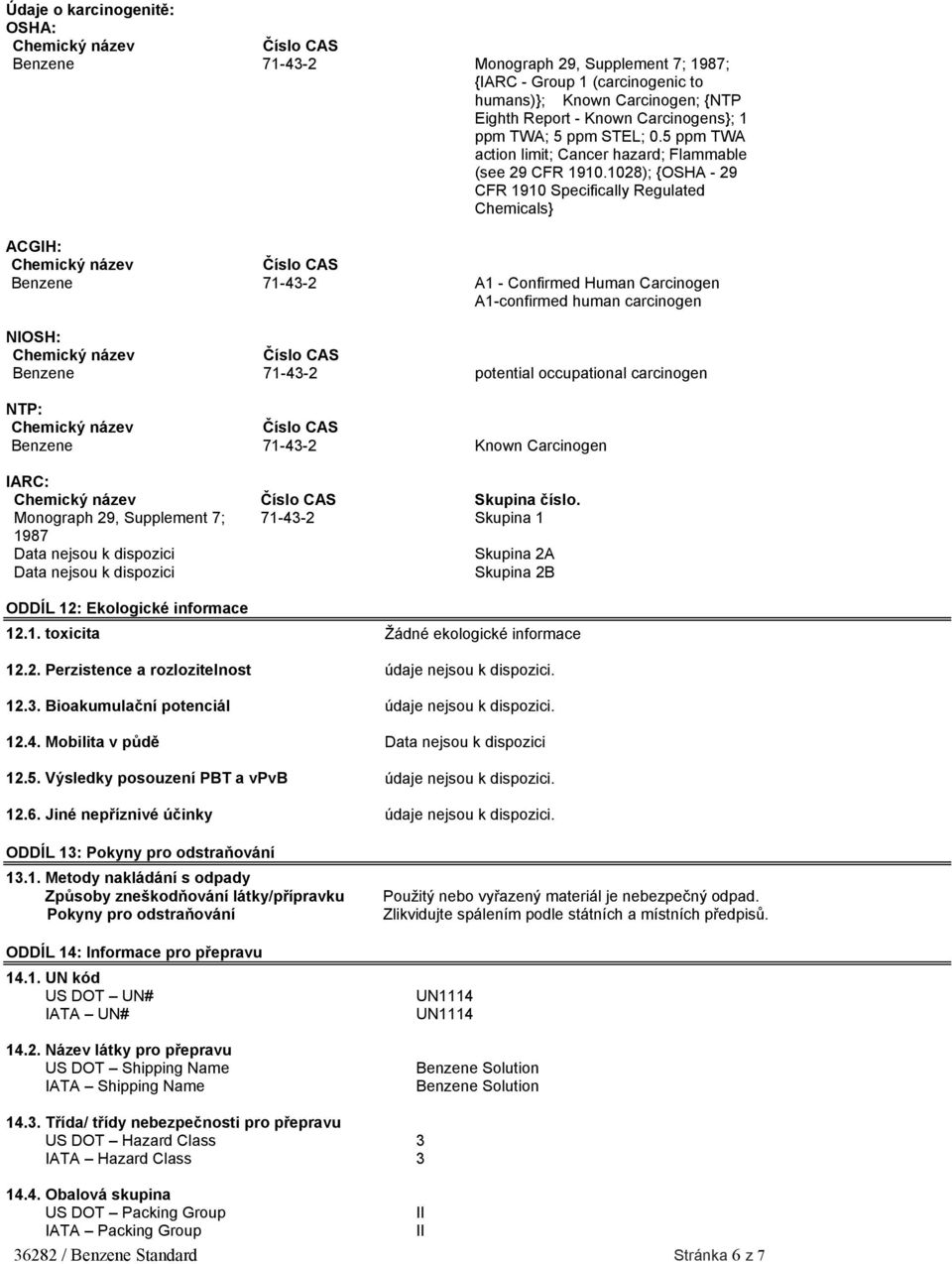 Údaje o karcinogenitě:
OSHA:

| Chemický název | Číslo CAS | |
|---|---|---|
| Benzene | 71-43-2 | Monograph 29, Supplement 7; 1987; {IARC - Group 1 (carcinogenic to humans)}; Known Carcinogen; {NTP Eighth Report - Known Carcinogens}; 1 ppm TWA; 5 ppm STEL; 0.5 ppm TWA action limit; Cancer hazard; Flammable (see 29 CFR 1910.1028); {OSHA - 29 CFR 1910 Specifically Regulated Chemicals} |

ACGIH:

| Chemický název | Číslo CAS | |
|---|---|---|
| Benzene | 71-43-2 | A1 - Confirmed Human Carcinogen A1-confirmed human carcinogen |

NIOSH:

| Chemický název | Číslo CAS | |
|---|---|---|
| Benzene | 71-43-2 | potential occupational carcinogen |

NTP:

| Chemický název | Číslo CAS | |
|---|---|---|
| Benzene | 71-43-2 | Known Carcinogen |

IARC:

| Chemický název | Číslo CAS | Skupina číslo. |
|---|---|---|
| Monograph 29, Supplement 7; 1987 | 71-43-2 | Skupina 1 |
| Data nejsou k dispozici | | Skupina 2A |
| Data nejsou k dispozici | | Skupina 2B |

ODDÍL 12: Ekologické informace

12.1. toxicita Žádné ekologické informace

12.2. Perzistence a rozlozitelnost údaje nejsou k dispozici.

12.3. Bioakumulační potenciál údaje nejsou k dispozici.

12.4. Mobilita v půdě Data nejsou k dispozici

12.5. Výsledky posouzení PBT a vPvB údaje nejsou k dispozici.

12.6. Jiné nepříznivé účinky údaje nejsou k dispozici.

ODDÍL 13: Pokyny pro odstraňování

13.1. Metody nakládání s odpady
Způsoby zneškodňování látky/přípravku Použitý nebo vyřazený materiál je nebezpečný odpad.
Pokyny pro odstraňování Zlikvidujte spálením podle státních a místních předpisů.

ODDÍL 14: Informace pro přepravu

14.1. UN kód
US DOT – UN# UN1114
IATA – UN# UN1114

14.2. Název látky pro přepravu
US DOT – Shipping Name Benzene Solution
IATA – Shipping Name Benzene Solution

14.3. Třída/ třídy nebezpečnosti pro přepravu
US DOT – Hazard Class 3
IATA – Hazard Class 3

14.4. Obalová skupina
US DOT – Packing Group II
IATA – Packing Group II

36282 / Benzene Standard Stránka 6 z 7